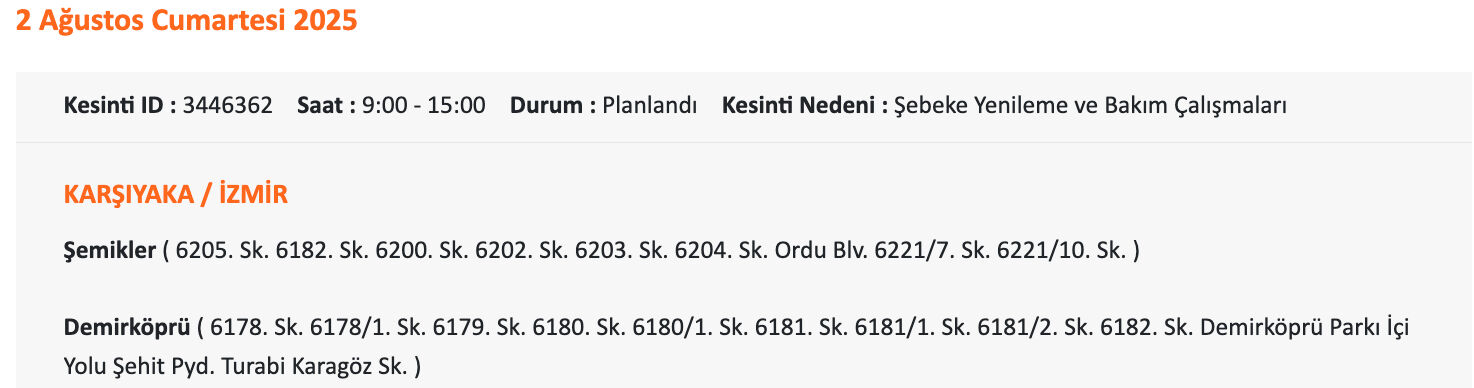 2 Ağustos Cumartesi 2025

Kesinti ID : 3446362 Saat : 9:00 - 15:00 Durum : Planlandı Kesinti Nedeni : Şebeke Yenileme ve Bakım Çalışmaları

KARŞIYAKA / İZMİR

Şemikler ( 6205. Sk. 6182. Sk. 6200. Sk. 6202. Sk. 6203. Sk. 6204. Sk. Ordu Blv. 6221/7. Sk. 6221/10. Sk. )

Demirköprü ( 6178. Sk. 6178/1. Sk. 6179. Sk. 6180. Sk. 6180/1. Sk. 6181. Sk. 6181/1. Sk. 6181/2. Sk. 6182. Sk. Demirköprü Parkı İçi Yolu Şehit Pyd. Turabi Karagöz Sk. )